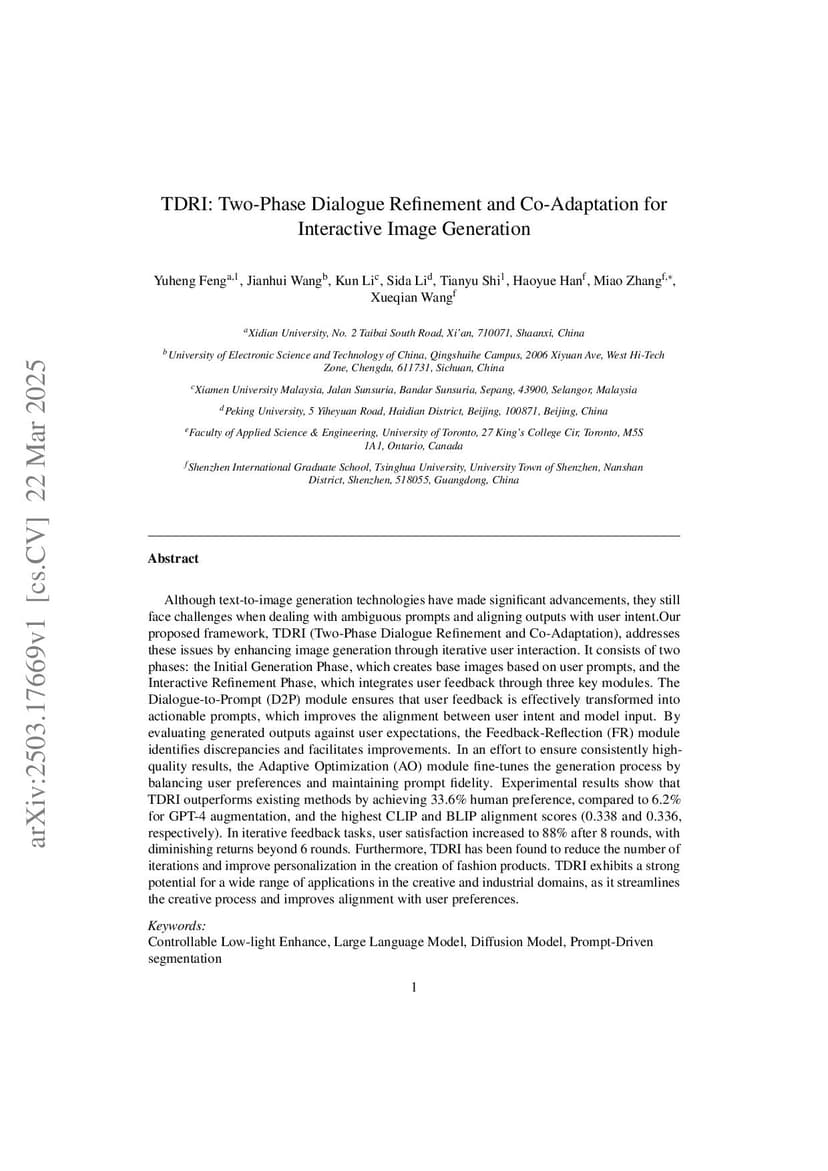 arXiv:2503.17669v1 [cs.CV] 22 Mar 2025

TDRI: Two-Phase Dialogue Refinement and Co-Adaptation for Interactive Image Generation

Yuheng Feng$^{a,1}$, Jianhui Wang$^{b}$, Kun Li$^{c}$, Sida Li$^{d}$, Tianyu Shi$^{1}$, Haoyue Han$^{f}$, Miao Zhang$^{f,*}$, Xueqian Wang$^{f}$

$^{a}$Xidian University, No. 2 Taibai South Road, Xi'an, 710071, Shaanxi, China

$^{b}$University of Electronic Science and Technology of China, Qingshuihe Campus, 2006 Xiyuan Ave, West Hi-Tech Zone, Chengdu, 611731, Sichuan, China

$^{c}$Xiamen University Malaysia, Jalan Sunsuria, Bandar Sunsuria, Sepang, 43900, Selangor, Malaysia

$^{d}$Peking University, 5 Yiheyuan Road, Haidian District, Beijing, 100871, Beijing, China

$^{e}$Faculty of Applied Science & Engineering, University of Toronto, 27 King's College Cir, Toronto, M5S 1A1, Ontario, Canada

$^{f}$Shenzhen International Graduate School, Tsinghua University, University Town of Shenzhen, Nanshan District, Shenzhen, 518055, Guangdong, China

Abstract

Although text-to-image generation technologies have made significant advancements, they still face challenges when dealing with ambiguous prompts and aligning outputs with user intent.Our proposed framework, TDRI (Two-Phase Dialogue Refinement and Co-Adaptation), addresses these issues by enhancing image generation through iterative user interaction. It consists of two phases: the Initial Generation Phase, which creates base images based on user prompts, and the Interactive Refinement Phase, which integrates user feedback through three key modules. The Dialogue-to-Prompt (D2P) module ensures that user feedback is effectively transformed into actionable prompts, which improves the alignment between user intent and model input. By evaluating generated outputs against user expectations, the Feedback-Reflection (FR) module identifies discrepancies and facilitates improvements. In an effort to ensure consistently high-quality results, the Adaptive Optimization (AO) module fine-tunes the generation process by balancing user preferences and maintaining prompt fidelity. Experimental results show that TDRI outperforms existing methods by achieving 33.6% human preference, compared to 6.2% for GPT-4 augmentation, and the highest CLIP and BLIP alignment scores (0.338 and 0.336, respectively). In iterative feedback tasks, user satisfaction increased to 88% after 8 rounds, with diminishing returns beyond 6 rounds. Furthermore, TDRI has been found to reduce the number of iterations and improve personalization in the creation of fashion products. TDRI exhibits a strong potential for a wide range of applications in the creative and industrial domains, as it streamlines the creative process and improves alignment with user preferences.

Keywords:
Controllable Low-light Enhance, Large Language Model, Diffusion Model, Prompt-Driven segmentation

1